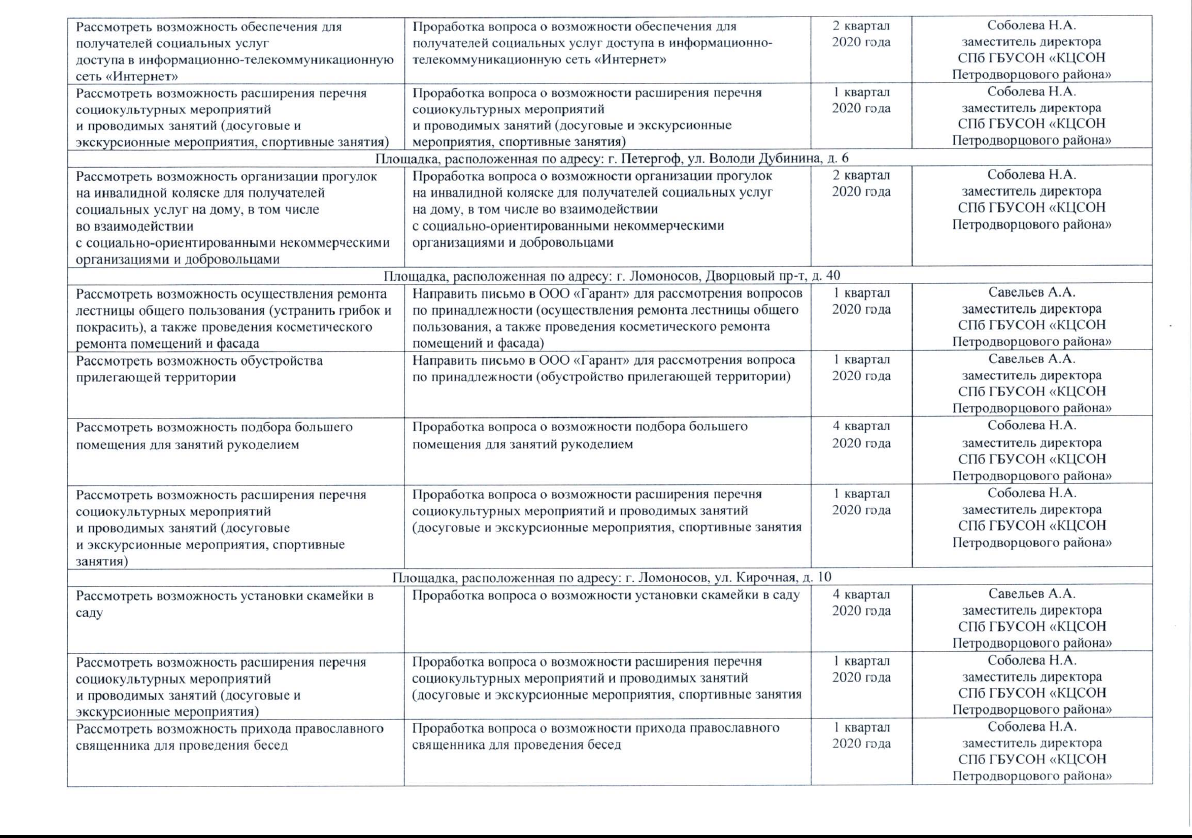 | | | | |
|---|---|---|---|
| Рассмотреть возможность обеспечения для получателей социальных услуг доступа в информационно-телекоммуникационную сеть «Интернет» | Проработка вопроса о возможности обеспечения для получателей социальных услуг доступа в информационно-телекоммуникационную сеть «Интернет» | 2 квартал 2020 года | Соболева Н.А. заместитель директора СПб ГБУСОН «КЦСОН Петродворцового района» |
| Рассмотреть возможность расширения перечня социокультурных мероприятий и проводимых занятий (досуговые и экскурсионные мероприятия, спортивные занятия) | Проработка вопроса о возможности расширения перечня социокультурных мероприятий и проводимых занятий (досуговые и экскурсионные мероприятия, спортивные занятия) | 1 квартал 2020 года | Соболева Н.А. заместитель директора СПб ГБУСОН «КЦСОН Петродворцового района» |
| Площадка, расположенная по адресу: г. Петергоф, ул. Володи Дубинина, д. 6 | | | |
| Рассмотреть возможность организации прогулок на инвалидной коляске для получателей социальных услуг на дому, в том числе во взаимодействии с социально-ориентированными некоммерческими организациями и добровольцами | Проработка вопроса о возможности организации прогулок на инвалидной коляске для получателей социальных услуг на дому, в том числе во взаимодействии с социально-ориентированными некоммерческими организациями и добровольцами | 2 квартал 2020 года | Соболева Н.А. заместитель директора СПб ГБУСОН «КЦСОН Петродворцового района» |
| Площадка, расположенная по адресу: г. Ломоносов, Дворцовый пр-т, д. 40 | | | |
| Рассмотреть возможность осуществления ремонта лестницы общего пользования (устранить грибок и покрасить), а также проведения косметического ремонта помещений и фасада | Направить письмо в ООО «Гарант» для рассмотрения вопросов по принадлежности (осуществления ремонта лестницы общего пользования, а также проведения косметического ремонта помещений и фасада) | 1 квартал 2020 года | Савельев А.А. заместитель директора СПб ГБУСОН «КЦСОН Петродворцового района» |
| Рассмотреть возможность обустройства прилегающей территории | Направить письмо в ООО «Гарант» для рассмотрения вопроса по принадлежности (обустройство прилегающей территории) | 1 квартал 2020 года | Савельев А.А. заместитель директора СПб ГБУСОН «КЦСОН Петродворцового района» |
| Рассмотреть возможность подбора большего помещения для занятий рукоделием | Проработка вопроса о возможности подбора большего помещения для занятий рукоделием | 4 квартал 2020 года | Соболева Н.А. заместитель директора СПб ГБУСОН «КЦСОН Петродворцового района» |
| Рассмотреть возможность расширения перечня социокультурных мероприятий и проводимых занятий (досуговые и экскурсионные мероприятия, спортивные занятия) | Проработка вопроса о возможности расширения перечня социокультурных мероприятий и проводимых занятий (досуговые и экскурсионные мероприятия, спортивные занятия | 1 квартал 2020 года | Соболева Н.А. заместитель директора СПб ГБУСОН «КЦСОН Петродворцового района» |
| Площадка, расположенная по адресу: г. Ломоносов, ул. Кирочная, д. 10 | | | |
| Рассмотреть возможность установки скамейки в саду | Проработка вопроса о возможности установки скамейки в саду | 4 квартал 2020 года | Савельев А.А. заместитель директора СПб ГБУСОН «КЦСОН Петродворцового района» |
| Рассмотреть возможность расширения перечня социокультурных мероприятий и проводимых занятий (досуговые и экскурсионные мероприятия) | Проработка вопроса о возможности расширения перечня социокультурных мероприятий и проводимых занятий (досуговые и экскурсионные мероприятия, спортивные занятия | 1 квартал 2020 года | Соболева Н.А. заместитель директора СПб ГБУСОН «КЦСОН Петродворцового района» |
| Рассмотреть возможность прихода православного священника для проведения бесед | Проработка вопроса о возможности прихода православного священника для проведения бесед | 1 квартал 2020 года | Соболева Н.А. заместитель директора СПб ГБУСОН «КЦСОН Петродворцового района» |